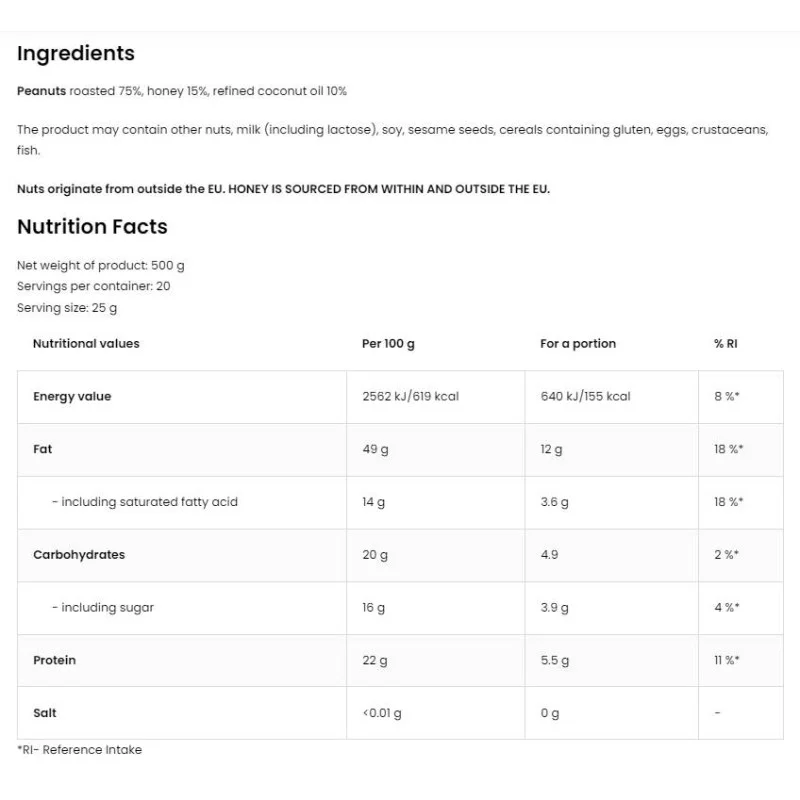 Ingredients

Peanuts roasted 75%, honey 15%, refined coconut oil 10%

The product may contain other nuts, milk (including lactose), soy, sesame seeds, cereals containing gluten, eggs, crustaceans, fish.

Nuts originate from outside the EU. HONEY IS SOURCED FROM WITHIN AND OUTSIDE THE EU.

Nutrition Facts

Net weight of product: 500 g
Servings per container: 20
Serving size: 25 g

| Nutritional values | Per 100 g | For a portion | % RI |
|---|---|---|---|
| Energy value | 2562 kJ/619 kcal | 640 kJ/155 kcal | 8 %* |
| Fat | 49 g | 12 g | 18 %* |
| - including saturated fatty acid | 14 g | 3.6 g | 18 %* |
| Carbohydrates | 20 g | 4.9 | 2 %* |
| - including sugar | 16 g | 3.9 g | 4 %* |
| Protein | 22 g | 5.5 g | 11 %* |
| Salt | <0.01 g | 0 g | - |

*RI- Reference Intake